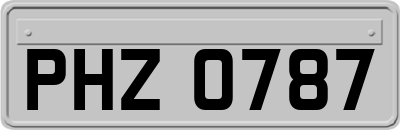 PHZ 0787